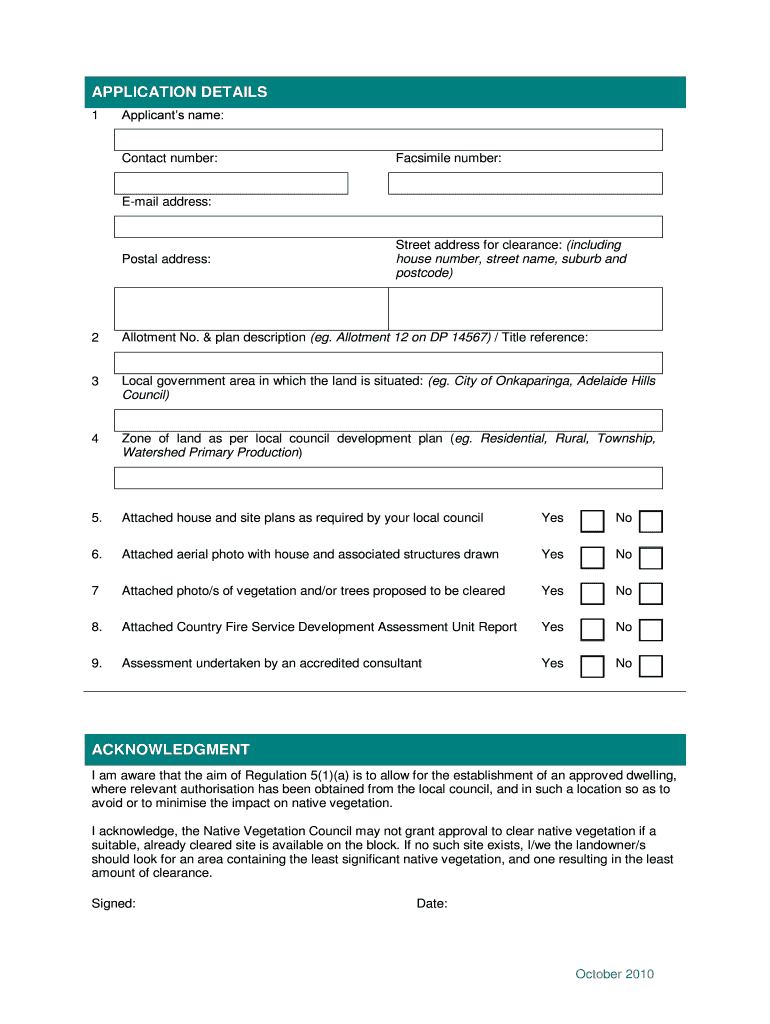 APPLICATION DETAILS

1 Applicant's name:

Contact number:

Facsimile number:

E-mail address:

Postal address:

Street address for clearance: (including house number, street name, suburb and postcode)

2 Allotment No. & plan description (eg. Allotment 12 on DP 14567) / Title reference:

3 Local government area in which the land is situated: (eg. City of Onkaparinga, Adelaide Hills Council)

4 Zone of land as per local council development plan (eg. Residential, Rural, Township, Watershed Primary Production)

5. Attached house and site plans as required by your local council Yes No

6. Attached aerial photo with house and associated structures drawn Yes No

7 Attached photo/s of vegetation and/or trees proposed to be cleared Yes No

8. Attached Country Fire Service Development Assessment Unit Report Yes No

9. Assessment undertaken by an accredited consultant Yes No

ACKNOWLEDGMENT

I am aware that the aim of Regulation 5(1)(a) is to allow for the establishment of an approved dwelling, where relevant authorisation has been obtained from the local council, and in such a location so as to avoid or to minimise the impact on native vegetation.

I acknowledge, the Native Vegetation Council may not grant approval to clear native vegetation if a suitable, already cleared site is available on the block. If no such site exists, I/we the landowner/s should look for an area containing the least significant native vegetation, and one resulting in the least amount of clearance.

Signed:

Date:

October 2010